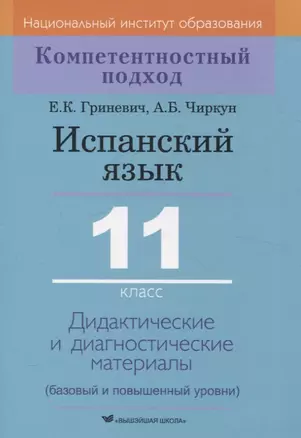 Национальный институт образования

Компетентностный подход

Е.К. Гриневич, А.Б. Чиркун

Испанский язык

11

класс

Дидактические и диагностические материалы

(базовый и повышенный уровни)

«ВЫШЭЙШАЯ ШКОЛА»